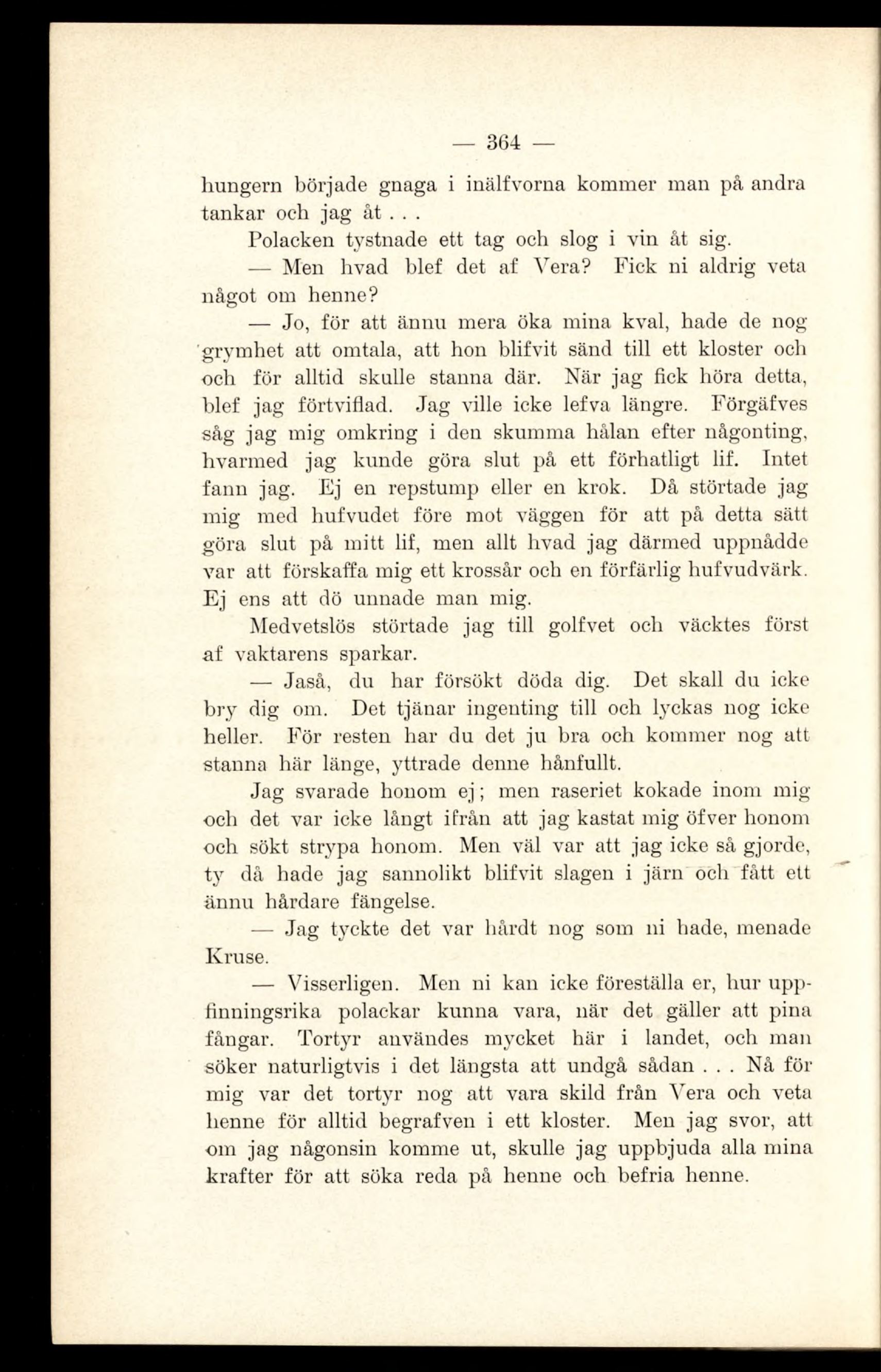 — 364 —

hungern började gnaga i inälfvorna kommer man på andra tankar och jag åt . . .

Polacken tystnade ett tag och slog i vin åt sig.

— Men hvad blef det af Vera? Fick ni aldrig veta något om henne?

— Jo, för att ännu mera öka mina kval, hade de nog grymhet att omtala, att hon blifvit sänd till ett kloster och och för alltid skulle stanna där. När jag fick höra detta, blef jag förtviflad. Jag ville icke lefva längre. Förgäfves såg jag mig omkring i den skumma hålan efter någonting, hvarmed jag kunde göra slut på ett förhatligt lif. Intet fann jag. Ej en repstump eller en krok. Då störtade jag mig med hufvudet före mot väggen för att på detta sätt göra slut på mitt lif, men allt hvad jag därmed uppnådde var att förskaffa mig ett krossår och en förfärlig hufvudvärk. Ej ens att dö unnade man mig.

Medvetslös störtade jag till golfvet och väcktes först af vaktarens sparkar.

— Jaså, du har försökt döda dig. Det skall du icke bry dig om. Det tjänar ingenting till och lyckas nog icke heller. För resten har du det ju bra och kommer nog att stanna här länge, yttrade denne hånfullt.

Jag svarade honom ej; men raseriet kokade inom mig och det var icke långt ifrån att jag kastat mig öfver honom och sökt strypa honom. Men väl var att jag icke så gjorde, ty då hade jag sannolikt blifvit slagen i järn och fått ett ännu hårdare fängelse.

— Jag tyckte det var hårdt nog som ni hade, menade Kruse.

— Visserligen. Men ni kan icke föreställa er, hur uppfinningsrika polackar kunna vara, när det gäller att pina fångar. Tortyr användes mycket här i landet, och man söker naturligtvis i det längsta att undgå sådan . . . Nå för mig var det tortyr nog att vara skild från Vera och veta henne för alltid begrafven i ett kloster. Men jag svor, att om jag någonsin komme ut, skulle jag uppbjuda alla mina krafter för att söka reda på henne och befria henne.